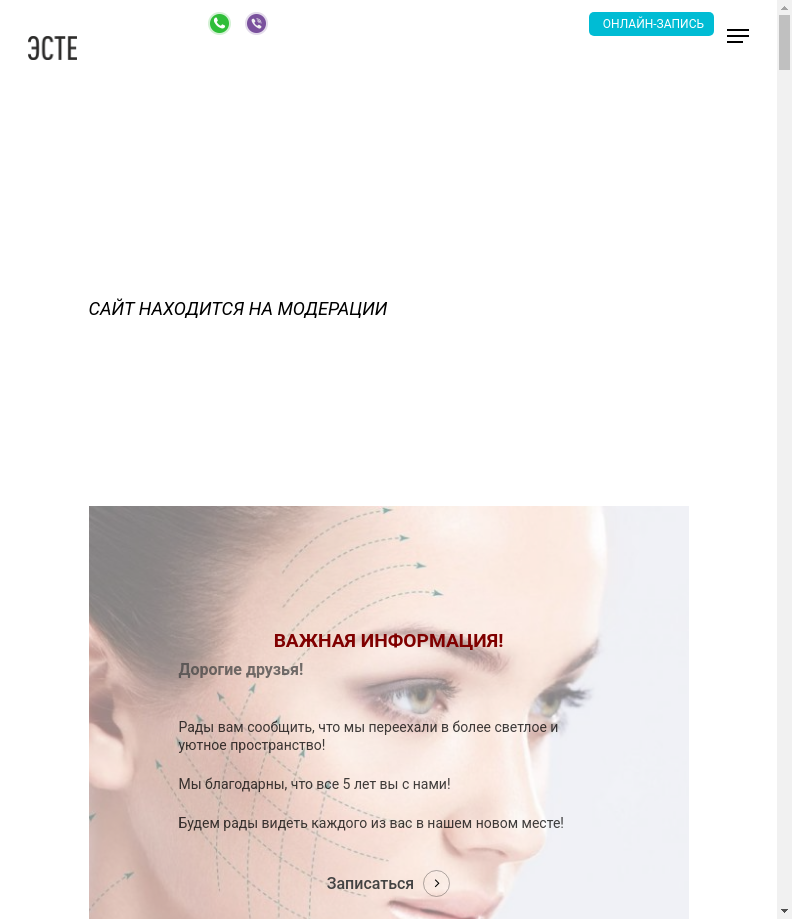 ЭСТЕ

ОНЛАЙН-ЗАПИСЬ

САЙТ НАХОДИТСЯ НА МОДЕРАЦИИ

ВАЖНАЯ ИНФОРМАЦИЯ!

Дорогие друзья!

Рады вам сообщить, что мы переехали в более светлое и уютное пространство!

Мы благодарны, что все 5 лет вы с нами!

Будем рады видеть каждого из вас в нашем новом месте!

Записаться